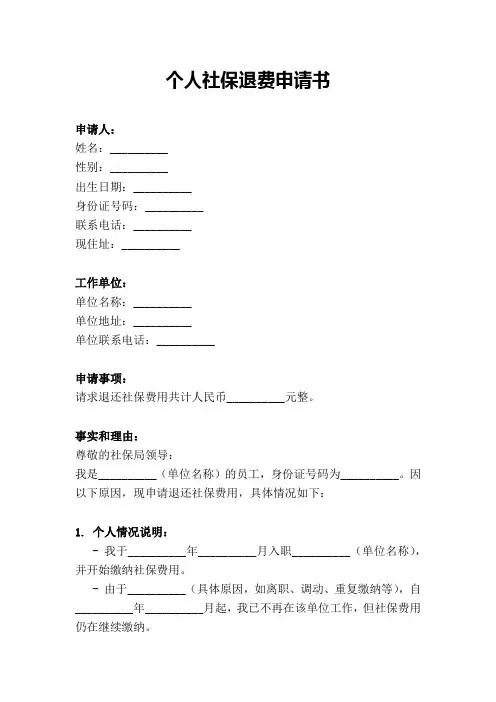 个人社保退费申请书

申请人：
姓名：__________
性别：__________
出生日期：__________
身份证号码：__________
联系电话：__________
现住址：__________

工作单位：
单位名称：__________
单位地址：__________
单位联系电话：__________

申请事项：
请求退还社保费用共计人民币__________元整。

事实和理由：
尊敬的社保局领导：
我是__________（单位名称）的员工，身份证号码为__________。因以下原因，现申请退还社保费用，具体情况如下：

1. 个人情况说明：
- 我于__________年__________月入职__________（单位名称），并开始缴纳社保费用。
- 由于__________（具体原因，如离职、调动、重复缴纳等），自__________年__________月起，我已不再在该单位工作，但社保费用仍在继续缴纳。